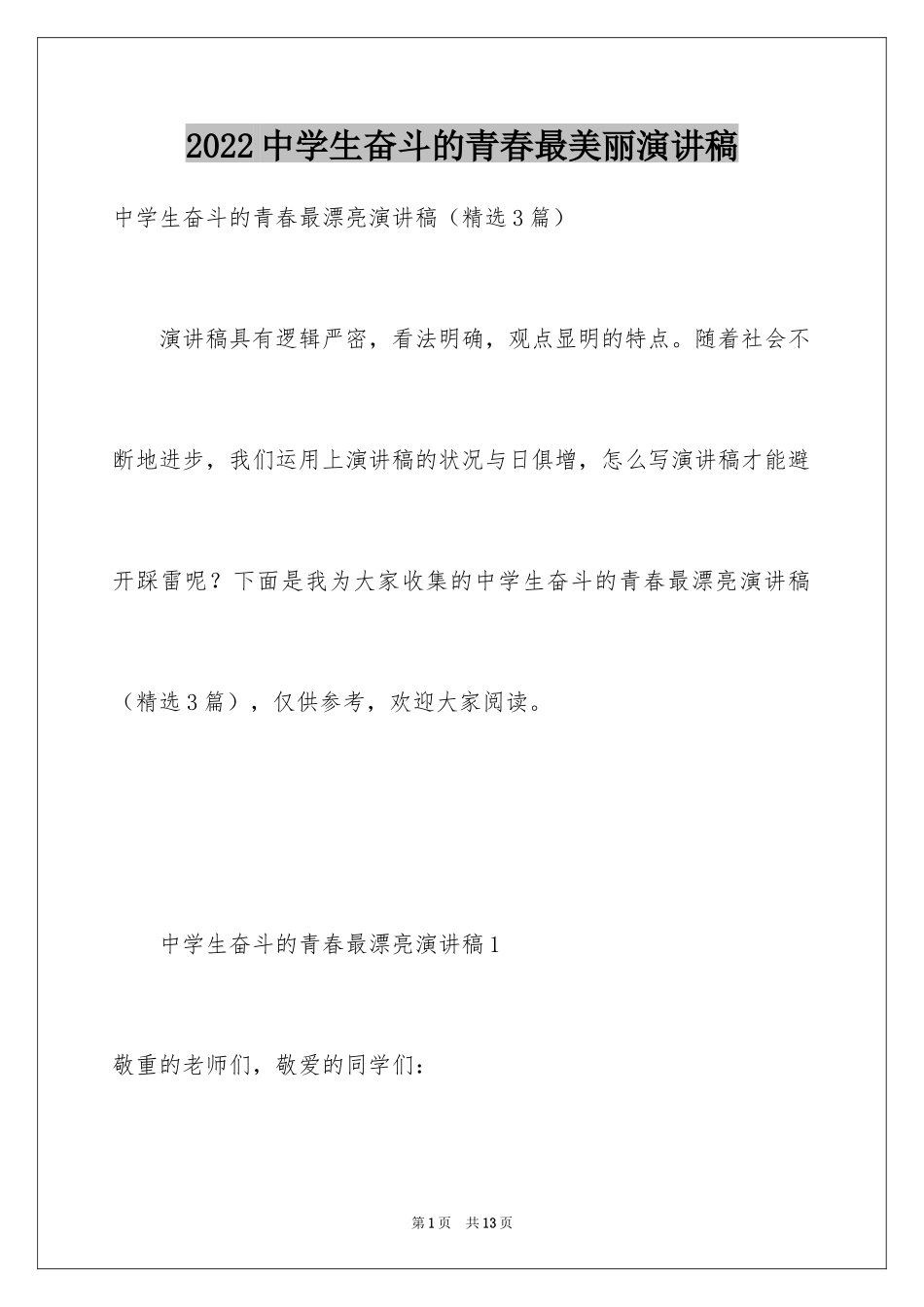 2022中学生奋斗的青春最美丽演讲稿

中学生奋斗的青春最漂亮演讲稿（精选3篇）

演讲稿具有逻辑严密，看法明确，观点显明的特点。随着社会不断地进步，我们运用上演讲稿的状况与日俱增，怎么写演讲稿才能避开踩雷呢？下面是我为大家收集的中学生奋斗的青春最漂亮演讲稿（精选3篇），仅供参考，欢迎大家阅读。

中学生奋斗的青春最漂亮演讲稿1

敬重的老师们，敬爱的同学们：

第1页 共13页